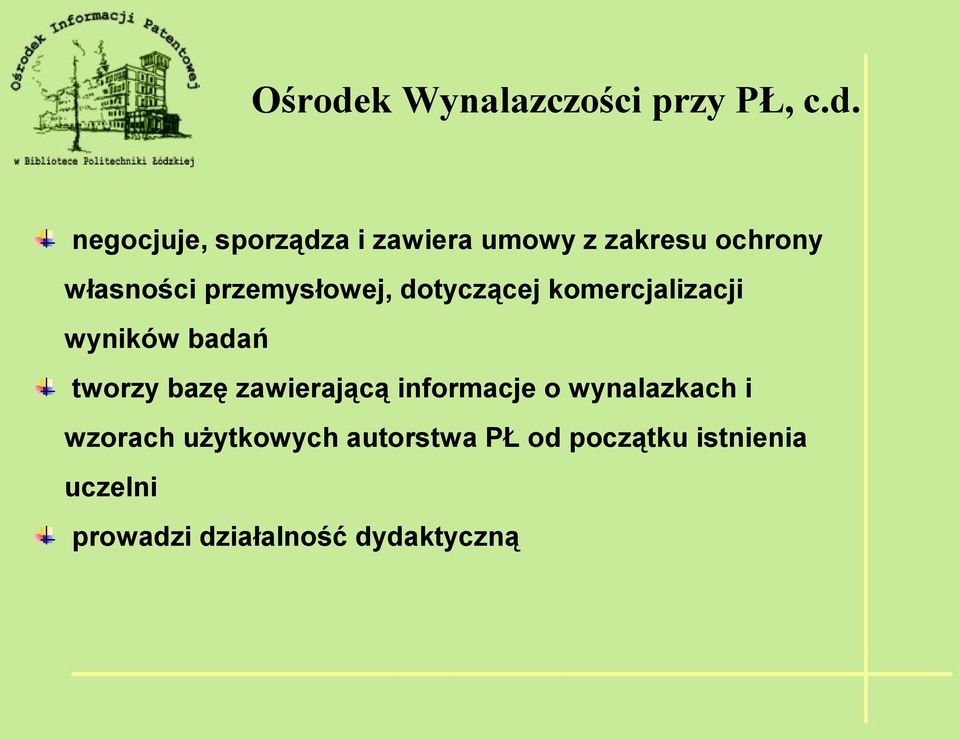 Ośrodek Informacji Patentowej
w Bibliotece Politechniki Łódzkiej

Ośrodek Wynalazczości przy PŁ, c.d.

negocjuje, sporządza i zawiera umowy z zakresu ochrony własności przemysłowej, dotyczącej komercjalizacji wyników badań

tworzy bazę zawierającą informacje o wynalazkach i wzorach użytkowych autorstwa PŁ od początku istnienia uczelni

prowadzi działalność dydaktyczną